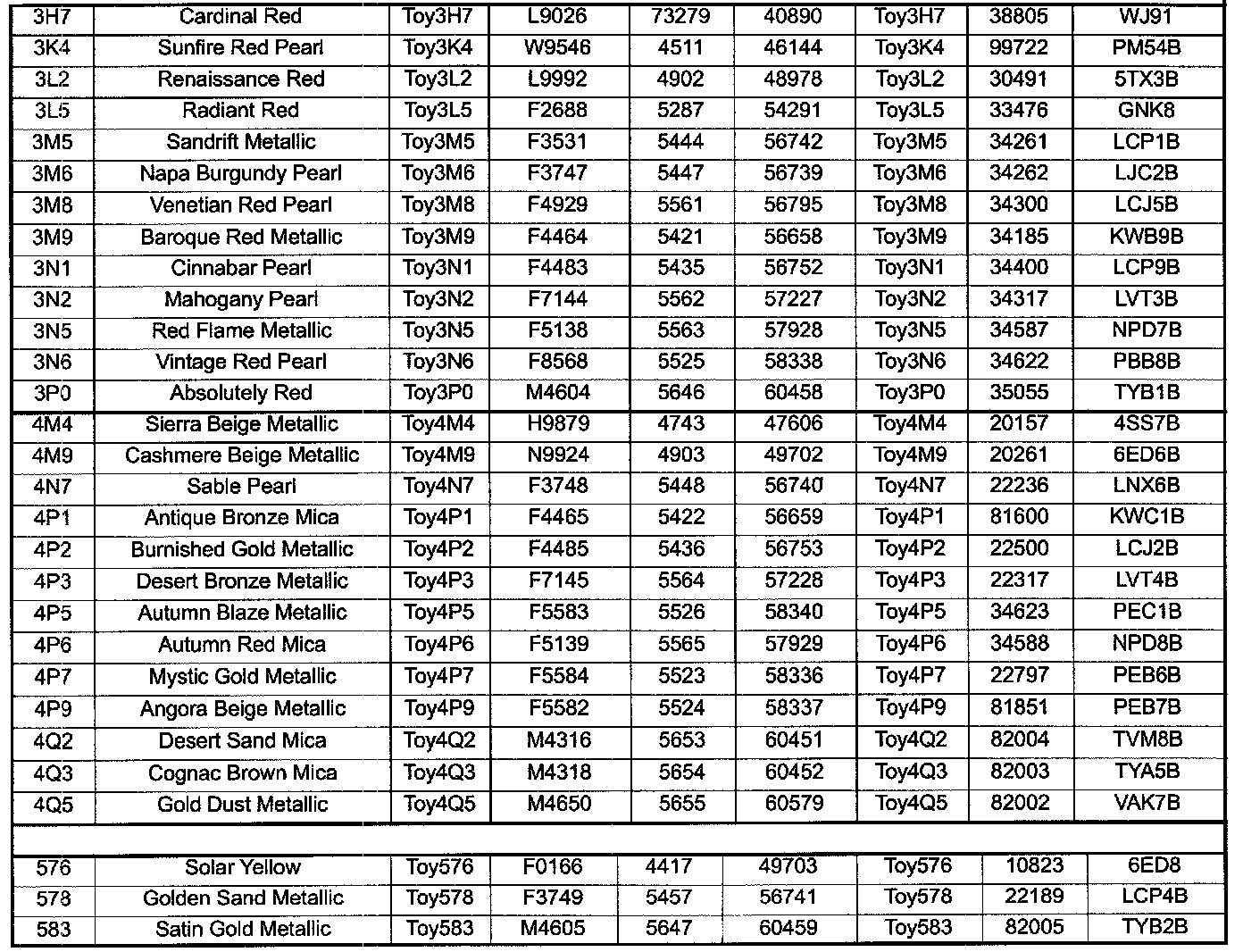 | 3H7 | Cardinal Red | Toy3H7 | L9026 | 73279 | 40890 | Toy3H7 | 38805 | WJ91 |
|---|---|---|---|---|---|---|---|---|
| 3K4 | Sunfire Red Pearl | Toy3K4 | W9546 | 4511 | 46144 | Toy3K4 | 99722 | PM54B |
| 3L2 | Renaissance Red | Toy3L2 | L9992 | 4902 | 48978 | Toy3L2 | 30491 | 5TX3B |
| 3L5 | Radiant Red | Toy3L5 | F2688 | 5287 | 54291 | Toy3L5 | 33476 | GNK8 |
| 3M5 | Sandrift Metallic | Toy3M5 | F3531 | 5444 | 56742 | Toy3M5 | 34261 | LCP1B |
| 3M6 | Napa Burgundy Pearl | Toy3M6 | F3747 | 5447 | 56739 | Toy3M6 | 34262 | LJC2B |
| 3M8 | Venetian Red Pearl | Toy3M8 | F4929 | 5561 | 56795 | Toy3M8 | 34300 | LCJ5B |
| 3M9 | Baroque Red Metallic | Toy3M9 | F4464 | 5421 | 56658 | Toy3M9 | 34185 | KWB9B |
| 3N1 | Cinnabar Pearl | Toy3N1 | F4483 | 5435 | 56752 | Toy3N1 | 34400 | LCP9B |
| 3N2 | Mahogany Pearl | Toy3N2 | F7144 | 5562 | 57227 | Toy3N2 | 34317 | LVT3B |
| 3N5 | Red Flame Metallic | Toy3N5 | F5138 | 5563 | 57928 | Toy3N5 | 34587 | NPD7B |
| 3N6 | Vintage Red Pearl | Toy3N6 | F8568 | 5525 | 58338 | Toy3N6 | 34622 | PBB8B |
| 3P0 | Absolutely Red | Toy3P0 | M4604 | 5646 | 60458 | Toy3P0 | 35055 | TYB1B |
| 4M4 | Sierra Beige Metallic | Toy4M4 | H9879 | 4743 | 47606 | Toy4M4 | 20157 | 4SS7B |
| 4M9 | Cashmere Beige Metallic | Toy4M9 | N9924 | 4903 | 49702 | Toy4M9 | 20261 | 6ED6B |
| 4N7 | Sable Pearl | Toy4N7 | F3748 | 5448 | 56740 | Toy4N7 | 22236 | LNX6B |
| 4P1 | Antique Bronze Mica | Toy4P1 | F4465 | 5422 | 56659 | Toy4P1 | 81600 | KWC1B |
| 4P2 | Burnished Gold Metallic | Toy4P2 | F4485 | 5436 | 56753 | Toy4P2 | 22500 | LCJ2B |
| 4P3 | Desert Bronze Metallic | Toy4P3 | F7145 | 5564 | 57228 | Toy4P3 | 22317 | LVT4B |
| 4P5 | Autumn Blaze Metallic | Toy4P5 | F5583 | 5526 | 58340 | Toy4P5 | 34623 | PEC1B |
| 4P6 | Autumn Red Mica | Toy4P6 | F5139 | 5565 | 57929 | Toy4P6 | 34588 | NPD8B |
| 4P7 | Mystic Gold Metallic | Toy4P7 | F5584 | 5523 | 58336 | Toy4P7 | 22797 | PEB6B |
| 4P9 | Angora Beige Metallic | Toy4P9 | F5582 | 5524 | 58337 | Toy4P9 | 81851 | PEB7B |
| 4Q2 | Desert Sand Mica | Toy4Q2 | M4316 | 5653 | 60451 | Toy4Q2 | 82004 | TVM8B |
| 4Q3 | Cognac Brown Mica | Toy4Q3 | M4318 | 5654 | 60452 | Toy4Q3 | 82003 | TYA5B |
| 4Q5 | Gold Dust Metallic | Toy4Q5 | M4650 | 5655 | 60579 | Toy4Q5 | 82002 | VAK7B |
| | | | | | | | | |
| 576 | Solar Yellow | Toy576 | F0166 | 4417 | 49703 | Toy576 | 10823 | 6ED8 |
| 578 | Golden Sand Metallic | Toy578 | F3749 | 5457 | 56741 | Toy578 | 22189 | LCP4B |
| 583 | Satin Gold Metallic | Toy583 | M4605 | 5647 | 60459 | Toy583 | 82005 | TYB2B |